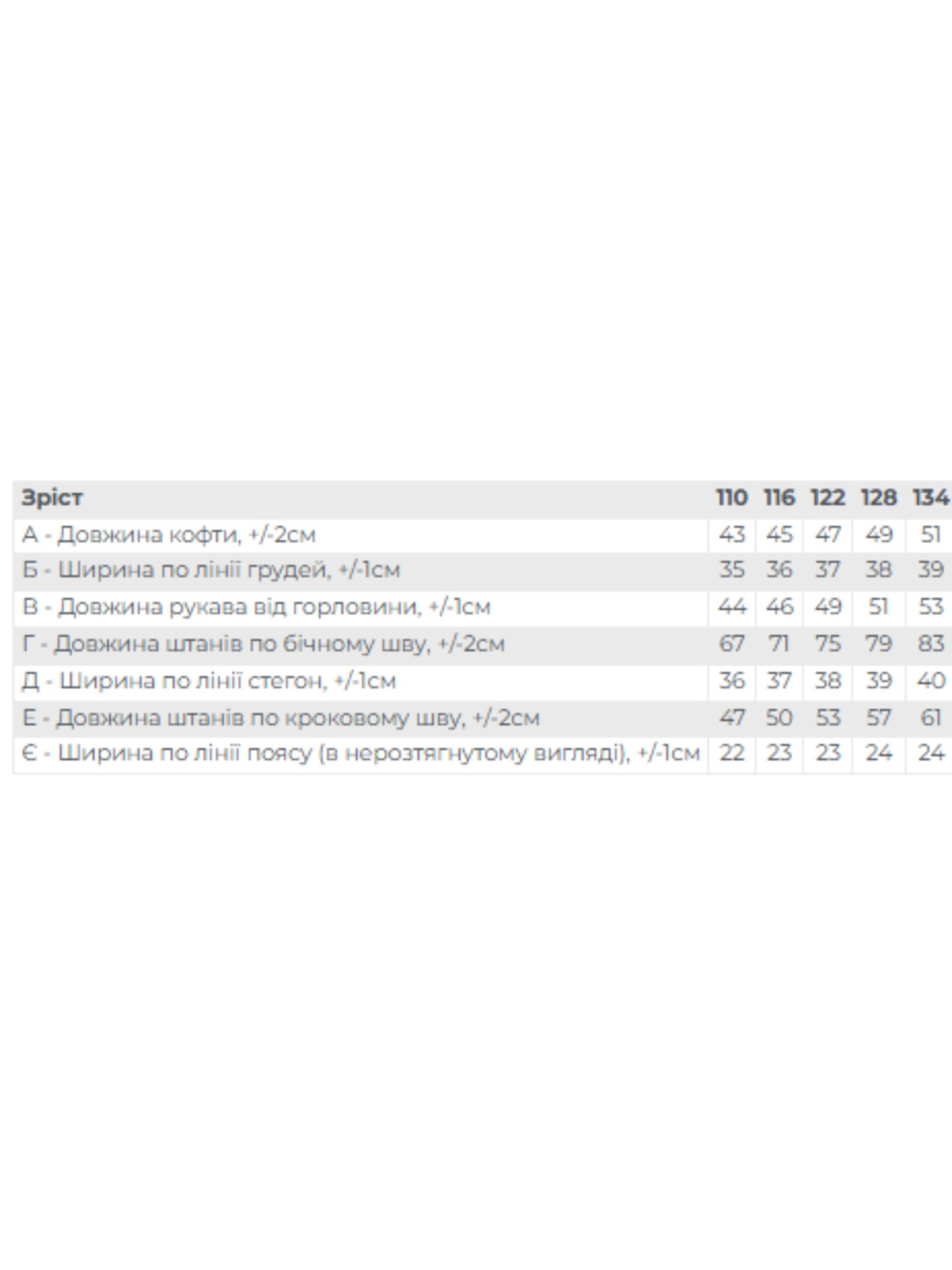 | Зріст | 110 | 116 | 122 | 128 | 134 |
|---|---|---|---|---|---|
| А - Довжина кофти, +/-2см | 43 | 45 | 47 | 49 | 51 |
| Б - Ширина по лінії грудей, +/-1см | 35 | 36 | 37 | 38 | 39 |
| В - Довжина рукава від горловини, +/-1см | 44 | 46 | 49 | 51 | 53 |
| Г - Довжина штанів по бічному шву, +/-2см | 67 | 71 | 75 | 79 | 83 |
| Д - Ширина по лінії стегон, +/-1см | 36 | 37 | 38 | 39 | 40 |
| Е - Довжина штанів по кроковому шву, +/-2см | 47 | 50 | 53 | 57 | 61 |
| Є - Ширина по лінії поясу (в нерозтягнутому вигляді), +/-1см | 22 | 23 | 23 | 24 | 24 |